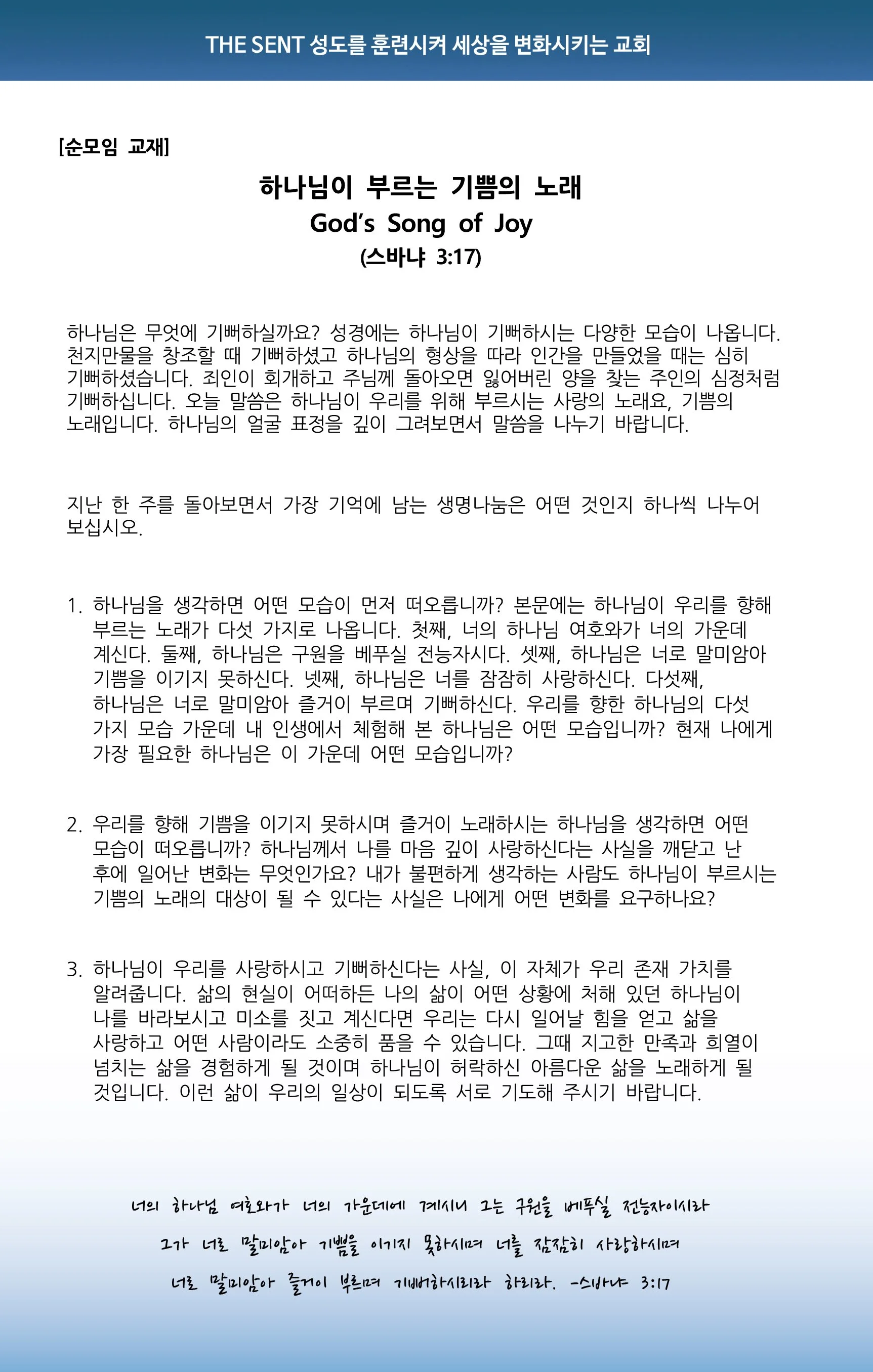 THE SENT 성도를 훈련시켜 세상을 변화시키는 교회

[순모임 교재]

하나님이 부르는 기쁨의 노래
God's Song of Joy
(스바냐 3:17)

하나님은 무엇에 기뻐하실까요? 성경에는 하나님이 기뻐하시는 다양한 모습이 나옵니다. 천지만물을 창조할 때 기뻐하셨고 하나님의 형상을 따라 인간을 만들었을 때는 심히 기뻐하셨습니다. 죄인이 회개하고 주님께 돌아오면 잃어버린 양을 찾는 주인의 심정처럼 기뻐하십니다. 오늘 말씀은 하나님이 우리를 위해 부르시는 사랑의 노래요, 기쁨의 노래입니다. 하나님의 얼굴 표정을 깊이 그려보면서 말씀을 나누기 바랍니다.

지난 한 주를 돌아보면서 가장 기억에 남는 생명나눔은 어떤 것인지 하나씩 나누어 보십시오.

1. 하나님을 생각하면 어떤 모습이 먼저 떠오릅니까? 본문에는 하나님이 우리를 향해 부르는 노래가 다섯 가지로 나옵니다. 첫째, 너의 하나님 여호와가 너의 가운데 계신다. 둘째, 하나님은 구원을 베푸실 전능자시다. 셋째, 하나님은 너로 말미암아 기쁨을 이기지 못하신다. 넷째, 하나님은 너를 잠잠히 사랑하신다. 다섯째, 하나님은 너로 말미암아 즐거이 부르며 기뻐하신다. 우리를 향한 하나님의 다섯 가지 모습 가운데 내 인생에서 체험해 본 하나님은 어떤 모습입니까? 현재 나에게 가장 필요한 하나님은 이 가운데 어떤 모습입니까?

2. 우리를 향해 기쁨을 이기지 못하시며 즐거이 노래하시는 하나님을 생각하면 어떤 모습이 떠오릅니까? 하나님께서 나를 마음 깊이 사랑하신다는 사실을 깨닫고 난 후에 일어난 변화는 무엇인가요? 내가 불편하게 생각하는 사람도 하나님이 부르시는 기쁨의 노래의 대상이 될 수 있다는 사실은 나에게 어떤 변화를 요구하나요?

3. 하나님이 우리를 사랑하시고 기뻐하신다는 사실, 이 자체가 우리 존재 가치를 알려줍니다. 삶의 현실이 어떠하든 나의 삶이 어떤 상황에 처해 있던 하나님이 나를 바라보시고 미소를 짓고 계신다면 우리는 다시 일어날 힘을 얻고 삶을 사랑하고 어떤 사람이라도 소중히 품을 수 있습니다. 그때 지고한 만족과 희열이 넘치는 삶을 경험하게 될 것이며 하나님이 허락하신 아름다운 삶을 노래하게 될 것입니다. 이런 삶이 우리의 일상이 되도록 서로 기도해 주시기 바랍니다.

너의 하나님 여호와가 너의 가운데에 계시니 그는 구원을 베푸실 전능자이시라
그가 너로 말미암아 기쁨을 이기지 못하시며 너를 잠잠히 사랑하시며
너로 말미암아 즐거이 부르며 기뻐하시리라 하리라. -스바냐 3:17